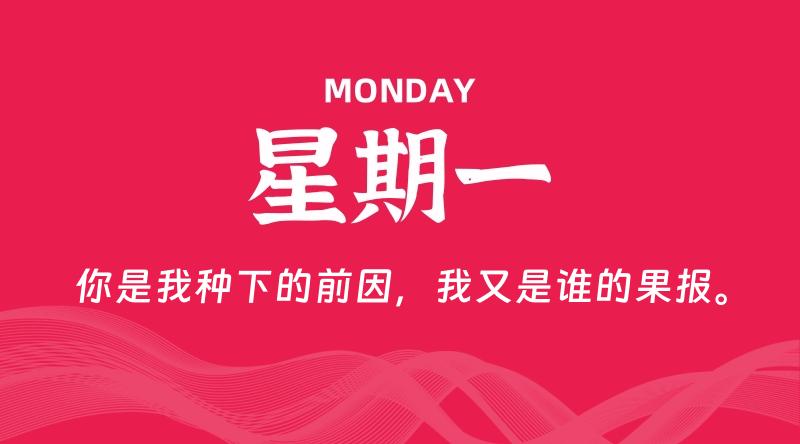 MONDAY

星期一

你是我种下的前因，我又是谁的果报。